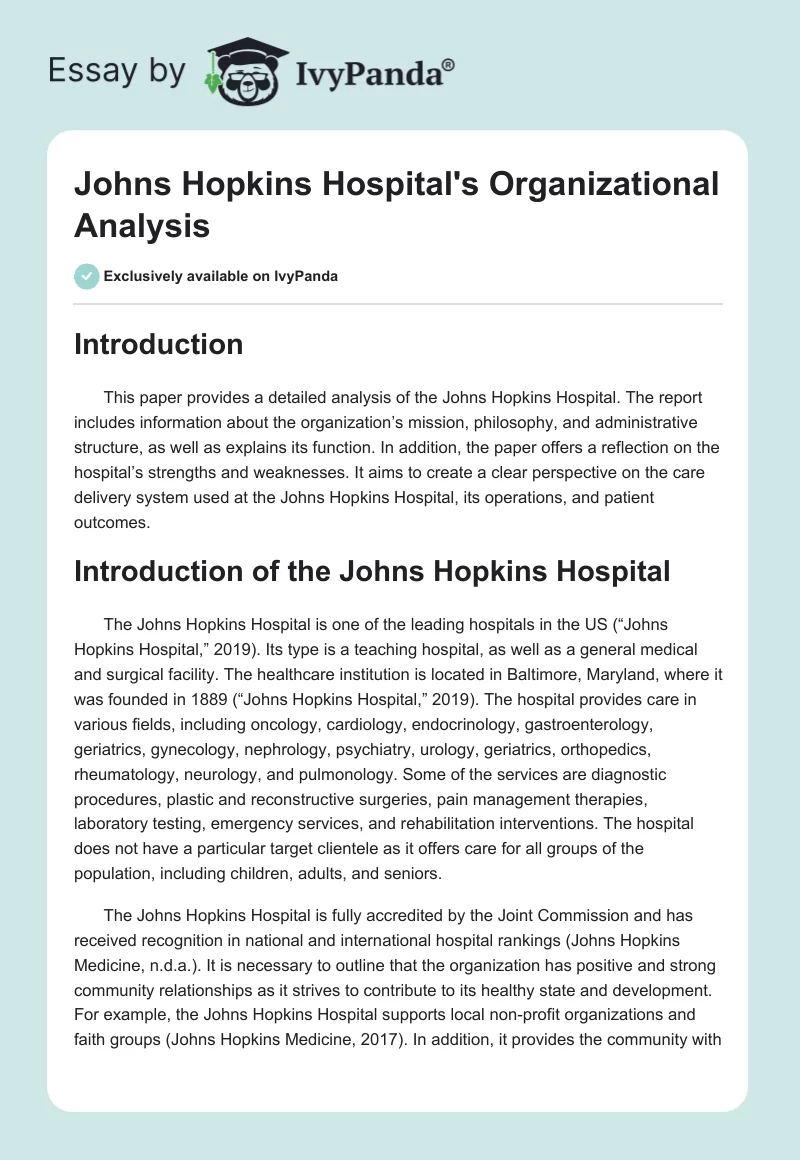 Essay by IvyPanda®

Johns Hopkins Hospital's Organizational Analysis

Exclusively available on IvyPanda

Introduction

This paper provides a detailed analysis of the Johns Hopkins Hospital. The report includes information about the organization's mission, philosophy, and administrative structure, as well as explains its function. In addition, the paper offers a reflection on the hospital's strengths and weaknesses. It aims to create a clear perspective on the care delivery system used at the Johns Hopkins Hospital, its operations, and patient outcomes.

Introduction of the Johns Hopkins Hospital

The Johns Hopkins Hospital is one of the leading hospitals in the US ("Johns Hopkins Hospital," 2019). Its type is a teaching hospital, as well as a general medical and surgical facility. The healthcare institution is located in Baltimore, Maryland, where it was founded in 1889 ("Johns Hopkins Hospital," 2019). The hospital provides care in various fields, including oncology, cardiology, endocrinology, gastroenterology, geriatrics, gynecology, nephrology, psychiatry, urology, geriatrics, orthopedics, rheumatology, neurology, and pulmonology. Some of the services are diagnostic procedures, plastic and reconstructive surgeries, pain management therapies, laboratory testing, emergency services, and rehabilitation interventions. The hospital does not have a particular target clientele as it offers care for all groups of the population, including children, adults, and seniors.

The Johns Hopkins Hospital is fully accredited by the Joint Commission and has received recognition in national and international hospital rankings (Johns Hopkins Medicine, n.d.a.). It is necessary to outline that the organization has positive and strong community relationships as it strives to contribute to its healthy state and development. For example, the Johns Hopkins Hospital supports local non-profit organizations and faith groups (Johns Hopkins Medicine, 2017). In addition, it provides the community with